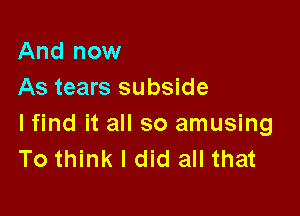 And now
As tears subside
I find it all so amusing
To think I did all that